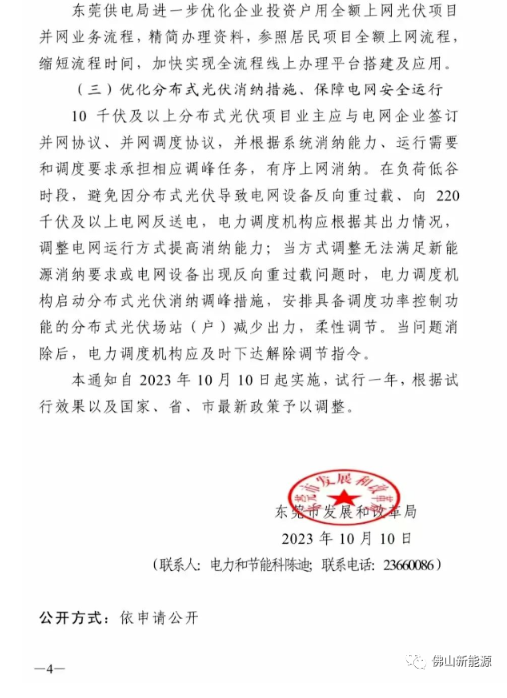 东莞供电局进一步优化企业投资户用全额上网光伏项目并网业务流程，精简办理资料，参照居民项目全额上网流程，缩短流程时间，加快实现全流程线上办理平台搭建及应用。

（三）优化分布式光伏消纳措施、保障电网安全运行

10 千伏及以上分布式光伏项目业主应与电网企业签订并网协议、并网调度协议，并根据系统消纳能力、运行需要和调度要求承担相应调峰任务，有序上网消纳。在负荷低谷时段，避免因分布式光伏导致电网设备反向重过载、向 220 千伏及以上电网反送电，电力调度机构应根据其出力情况，调整电网运行方式提高消纳能力；当方式调整无法满足新能源消纳要求或电网设备出现反向重过载问题时，电力调度机构启动分布式光伏消纳调峰措施，安排具备调度功率控制功能的分布式光伏场站（户）减少出力，柔性调节。当问题消除后，电力调度机构应及时下达解除调节指令。

本通知自 2023 年 10 月 10 日起实施，试行一年，根据试行效果以及国家、省、市最新政策予以调整。

东莞市发展和改革局

东莞市发展和改革局

2023 年 10 月 10 日

（联系人：电力和节能科陈迪；联系电话：23660086）

公开方式：依申请公开

—4—

佛山新能源